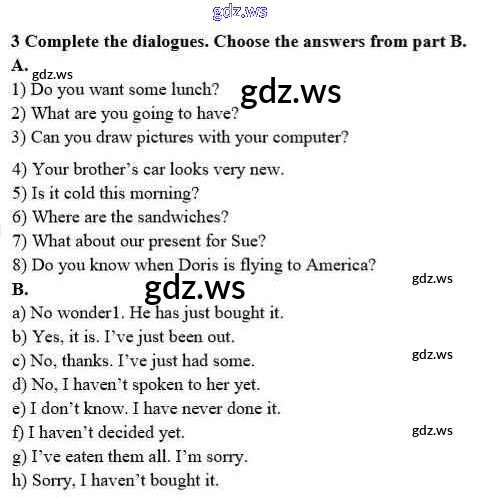 3 Complete the dialogues. Choose the answers from part B.

A.

1) Do you want some lunch?
2) What are you going to have?
3) Can you draw pictures with your computer?
4) Your brother's car looks very new.
5) Is it cold this morning?
6) Where are the sandwiches?
7) What about our present for Sue?
8) Do you know when Doris is flying to America?

B.

a) No wonder1. He has just bought it.
b) Yes, it is. I've just been out.
c) No, thanks. I've just had some.
d) No, I haven't spoken to her yet.
e) I don't know. I have never done it.
f) I haven't decided yet.
g) I've eaten them all. I'm sorry.
h) Sorry, I haven't bought it.

gdz.ws